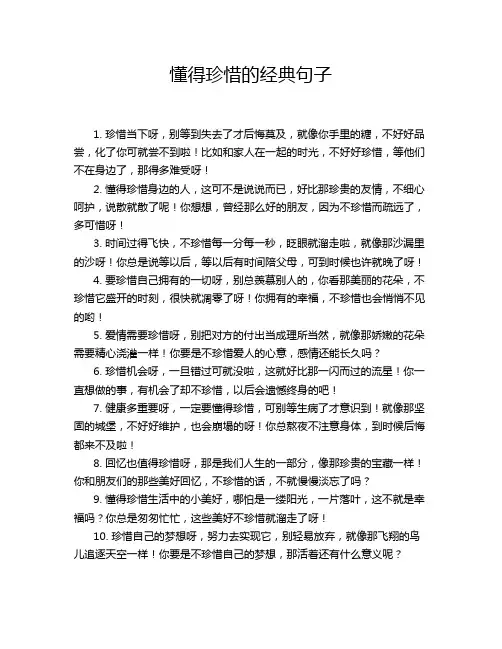 懂得珍惜的经典句子

1. 珍惜当下呀，别等到失去了才后悔莫及，就像你手里的糖，不好好品尝，化了你可就尝不到啦！比如和家人在一起的时光，不好好珍惜，等他们不在身边了，那得多难受呀！

2. 懂得珍惜身边的人，这可不是说说而已，好比那珍贵的友情，不细心呵护，说散就散了呢！你想想，曾经那么好的朋友，因为不珍惜而疏远了，多可惜呀！

3. 时间过得飞快，不珍惜每一分每一秒，眨眼就溜走啦，就像那沙漏里的沙呀！你总是说等以后，等以后有时间陪父母，可到时候也许就晚了呀！

4. 要珍惜自己拥有的一切呀，别总羡慕别人的，你看那美丽的花朵，不珍惜它盛开的时刻，很快就凋零了呀！你拥有的幸福，不珍惜也会悄悄不见的哟！

5. 爱情需要珍惜呀，别把对方的付出当成理所当然，就像那娇嫩的花朵需要精心浇灌一样！你要是不珍惜爱人的心意，感情还能长久吗？

6. 珍惜机会呀，一旦错过可就没啦，这就好比那一闪而过的流星！你一直想做的事，有机会了却不珍惜，以后会遗憾终身的吧！

7. 健康多重要呀，一定要懂得珍惜，可别等生病了才意识到！就像那坚固的城堡，不好好维护，也会崩塌的呀！你总熬夜不注意身体，到时候后悔都来不及啦！

8. 回忆也值得珍惜呀，那是我们人生的一部分，像那珍贵的宝藏一样！你和朋友们的那些美好回忆，不珍惜的话，不就慢慢淡忘了吗？

9. 懂得珍惜生活中的小美好，哪怕是一缕阳光，一片落叶，这不就是幸福吗？你总是匆匆忙忙，这些美好不珍惜就溜走了呀！

10. 珍惜自己的梦想呀，努力去实现它，别轻易放弃，就像那飞翔的鸟儿追逐天空一样！你要是不珍惜自己的梦想，那活着还有什么意义呢？